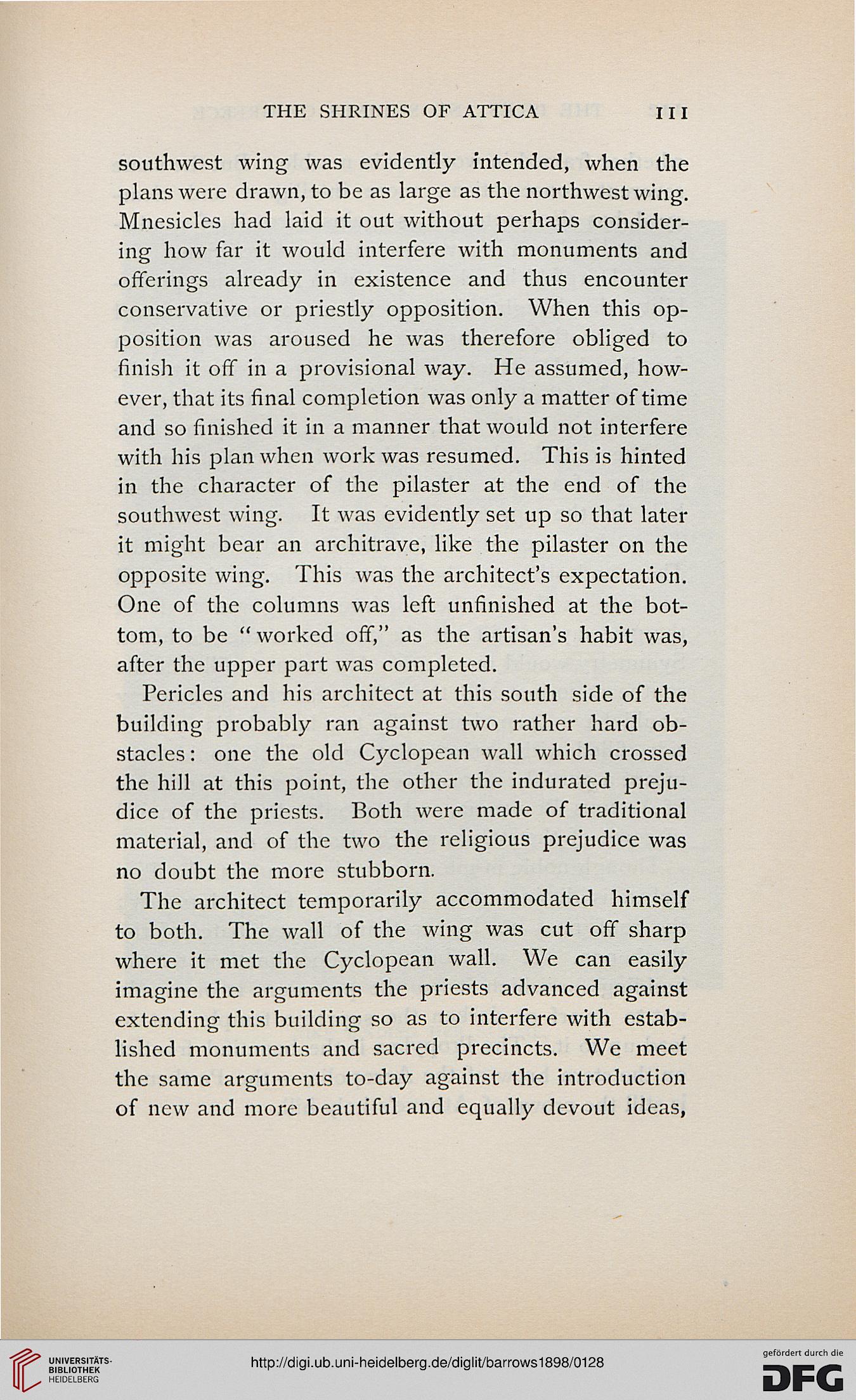 THE SHRINES OF ATTICA 111

southwest wing was evidently intended, when the plans were drawn, to be as large as the northwest wing. Mnesicles had laid it out without perhaps considering how far it would interfere with monuments and offerings already in existence and thus encounter conservative or priestly opposition. When this opposition was aroused he was therefore obliged to finish it off in a provisional way. He assumed, however, that its final completion was only a matter of time and so finished it in a manner that would not interfere with his plan when work was resumed. This is hinted in the character of the pilaster at the end of the southwest wing. It was evidently set up so that later it might bear an architrave, like the pilaster on the opposite wing. This was the architect's expectation. One of the columns was left unfinished at the bottom, to be "worked off," as the artisan's habit was, after the upper part was completed.

Pericles and his architect at this south side of the building probably ran against two rather hard obstacles: one the old Cyclopean wall which crossed the hill at this point, the other the indurated prejudice of the priests. Both were made of traditional material, and of the two the religious prejudice was no doubt the more stubborn.

The architect temporarily accommodated himself to both. The wall of the wing was cut off sharp where it met the Cyclopean wall. We can easily imagine the arguments the priests advanced against extending this building so as to interfere with established monuments and sacred precincts. We meet the same arguments to-day against the introduction of new and more beautiful and equally devout ideas,

UNIVERSITÄTS-BIBLIOTHEK HEIDELBERG

http://digi.ub.uni-heidelberg.de/diglit/barrows1898/0128

gefördert durch die DFG